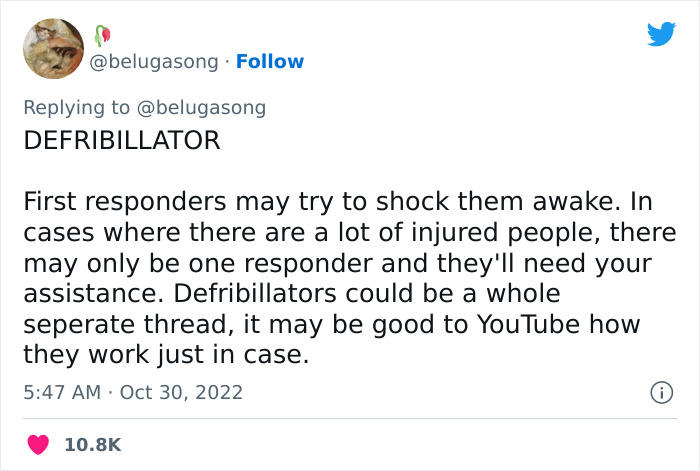 @belugasong · Follow

Replying to @belugasong

DEFRIBILLATOR

First responders may try to shock them awake. In cases where there are a lot of injured people, there may only be one responder and they'll need your assistance. Defribillators could be a whole seperate thread, it may be good to YouTube how they work just in case.

5:47 AM · Oct 30, 2022

10.8K